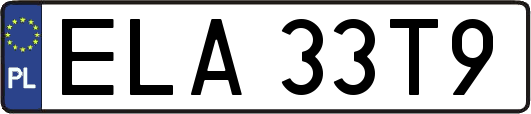 PL

ELA 33T9